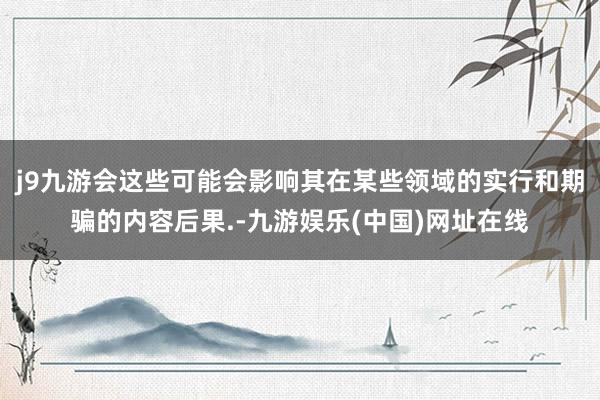 j9九游会这些可能会影响其在某些领域的实行和期骗的内容后果.-九游娱乐(中国)网址在线